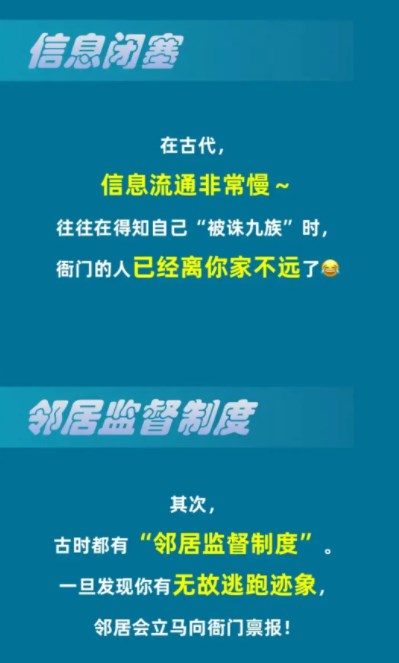 信息闭塞

在古代，
信息流通非常慢~
往往在得知自己“被诛九族”时，
衙门的人已经离你家不远了😂

邻居监督制度

其次，
古时都有“邻居监督制度”。
一旦发现你有无故逃跑迹象，
邻居会立马向衙门禀报！